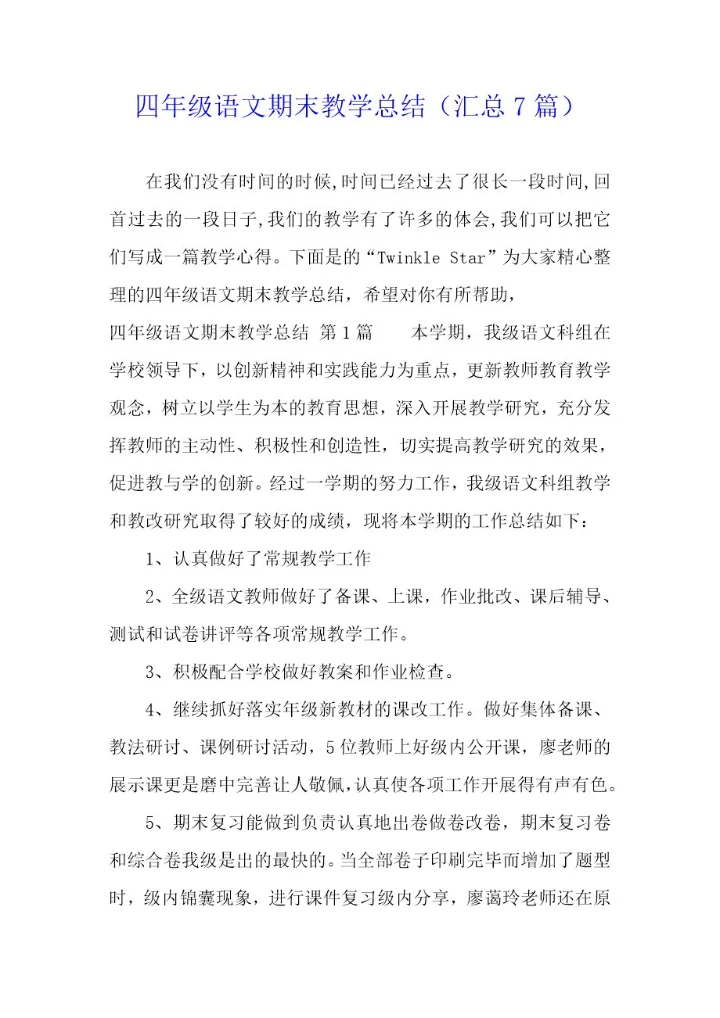 四年级语文期末教学总结（汇总7篇）

在我们没有时间的时候,时间已经过去了很长一段时间,回首过去的一段日子,我们的教学有了许多的体会,我们可以把它们写成一篇教学心得。下面是的“Twinkle Star”为大家精心整理的四年级语文期末教学总结，希望对你有所帮助，

四年级语文期末教学总结 第1篇　　本学期，我级语文科组在学校领导下，以创新精神和实践能力为重点，更新教师教育教学观念，树立以学生为本的教育思想，深入开展教学研究，充分发挥教师的主动性、积极性和创造性，切实提高教学研究的效果，促进教与学的创新。经过一学期的努力工作，我级语文科组教学和教改研究取得了较好的成绩，现将本学期的工作总结如下：

1、认真做好了常规教学工作

2、全级语文教师做好了备课、上课，作业批改、课后辅导、测试和试卷讲评等各项常规教学工作。

3、积极配合学校做好教案和作业检查。

4、继续抓好落实年级新教材的课改工作。做好集体备课、教法研讨、课例研讨活动，5位教师上好级内公开课，廖老师的展示课更是磨中完善让人敬佩,认真使各项工作开展得有声有色。

5、期末复习能做到负责认真地出卷做卷改卷，期末复习卷和综合卷我级是出的最快的。当全部卷子印刷完毕而增加了题型时，级内锦囊现象，进行课件复习级内分享，廖蔼玲老师还在原